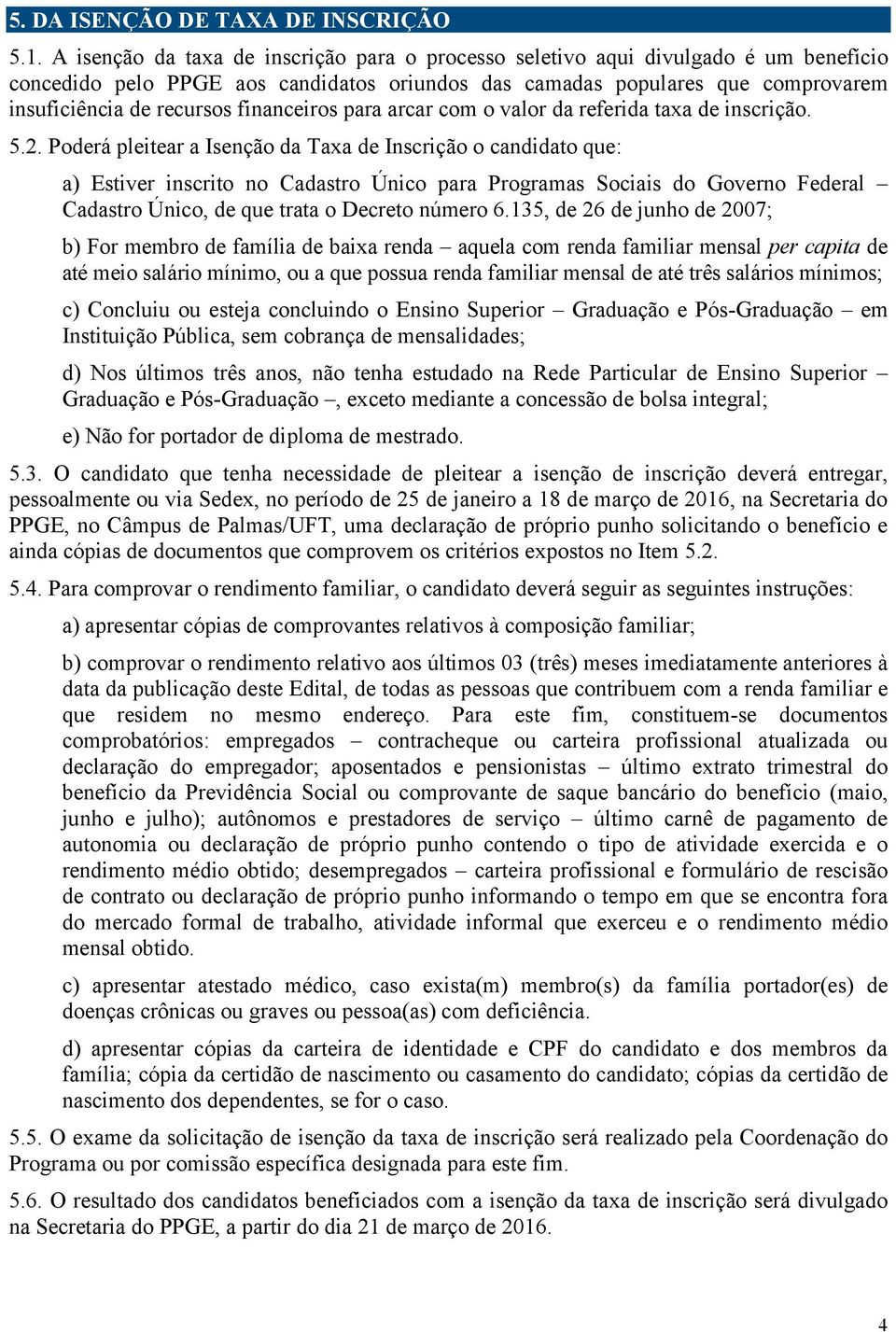 5. DA ISENÇÃO DE TAXA DE INSCRIÇÃO

5.1. A isenção da taxa de inscrição para o processo seletivo aqui divulgado é um benefício concedido pelo PPGE aos candidatos oriundos das camadas populares que comprovarem insuficiência de recursos financeiros para arcar com o valor da referida taxa de inscrição.

5.2. Poderá pleitear a Isenção da Taxa de Inscrição o candidato que:

a) Estiver inscrito no Cadastro Único para Programas Sociais do Governo Federal – Cadastro Único, de que trata o Decreto número 6.135, de 26 de junho de 2007;

b) For membro de família de baixa renda – aquela com renda familiar mensal per capita de até meio salário mínimo, ou a que possua renda familiar mensal de até três salários mínimos;

c) Concluiu ou esteja concluindo o Ensino Superior – Graduação e Pós-Graduação – em Instituição Pública, sem cobrança de mensalidades;

d) Nos últimos três anos, não tenha estudado na Rede Particular de Ensino Superior – Graduação e Pós-Graduação –, exceto mediante a concessão de bolsa integral;

e) Não for portador de diploma de mestrado.

5.3. O candidato que tenha necessidade de pleitear a isenção de inscrição deverá entregar, pessoalmente ou via Sedex, no período de 25 de janeiro a 18 de março de 2016, na Secretaria do PPGE, no Câmpus de Palmas/UFT, uma declaração de próprio punho solicitando o benefício e ainda cópias de documentos que comprovem os critérios expostos no Item 5.2.

5.4. Para comprovar o rendimento familiar, o candidato deverá seguir as seguintes instruções:

a) apresentar cópias de comprovantes relativos à composição familiar;

b) comprovar o rendimento relativo aos últimos 03 (três) meses imediatamente anteriores à data da publicação deste Edital, de todas as pessoas que contribuem com a renda familiar e que residem no mesmo endereço. Para este fim, constituem-se documentos comprobatórios: empregados – contracheque ou carteira profissional atualizada ou declaração do empregador; aposentados e pensionistas – último extrato trimestral do benefício da Previdência Social ou comprovante de saque bancário do benefício (maio, junho e julho); autônomos e prestadores de serviço – último carnê de pagamento de autonomia ou declaração de próprio punho contendo o tipo de atividade exercida e o rendimento médio obtido; desempregados – carteira profissional e formulário de rescisão de contrato ou declaração de próprio punho informando o tempo em que se encontra fora do mercado formal de trabalho, atividade informal que exerceu e o rendimento médio mensal obtido.

c) apresentar atestado médico, caso exista(m) membro(s) da família portador(es) de doenças crônicas ou graves ou pessoa(as) com deficiência.

d) apresentar cópias da carteira de identidade e CPF do candidato e dos membros da família; cópia da certidão de nascimento ou casamento do candidato; cópias da certidão de nascimento dos dependentes, se for o caso.

5.5. O exame da solicitação de isenção da taxa de inscrição será realizado pela Coordenação do Programa ou por comissão específica designada para este fim.

5.6. O resultado dos candidatos beneficiados com a isenção da taxa de inscrição será divulgado na Secretaria do PPGE, a partir do dia 21 de março de 2016.

4